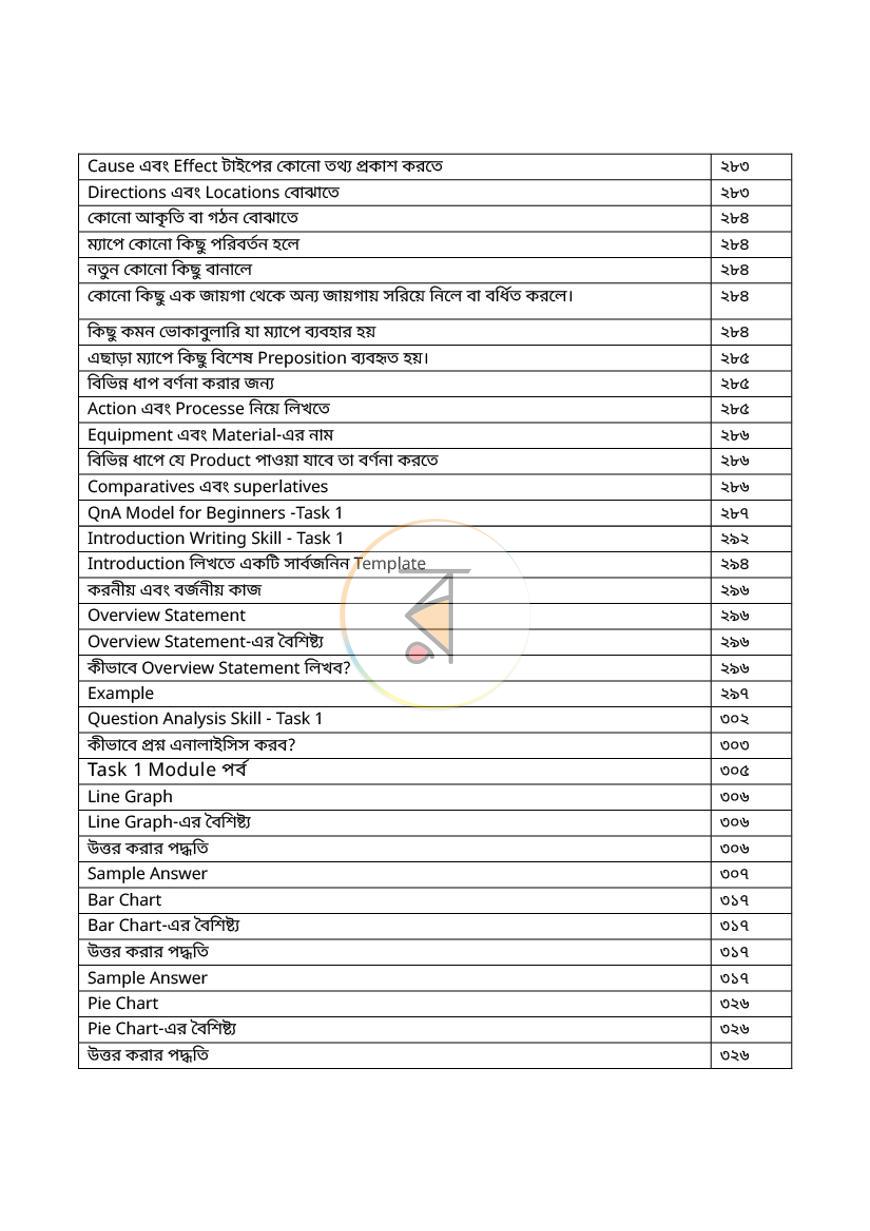 Cause এবং Effect টাইপের কোনো তথ্য প্রকাশ করতে ২৮৩
Directions এবং Locations বোঝাতে ২৮৩
কোনো আকৃতি বা গঠন বোঝাতে ২৮৪
ম্যাপে কোনো কিছু পরিবর্তন হলে ২৮৪
নতুন কোনো কিছু বানালে ২৮৪
কোনো কিছু এক জায়গা থেকে অন্য জায়গায় সরিয়ে নিলে বা বর্ধিত করলে। ২৮৪
কিছু কমন ভোকাবুলারি যা ম্যাপে ব্যবহার হয় ২৮৪
এছাড়া ম্যাপে কিছু বিশেষ Preposition ব্যবহৃত হয়। ২৮৫
বিভিন্ন ধাপ বর্ণনা করার জন্য ২৮৫
Action এবং Processe নিয়ে লিখতে ২৮৫
Equipment এবং Material-এর নাম ২৮৬
বিভিন্ন ধাপে যে Product পাওয়া যাবে তা বর্ণনা করতে ২৮৬
Comparatives এবং superlatives ২৮৬
QnA Model for Beginners -Task 1 ২৮৭
Introduction Writing Skill - Task 1 ২৯২
Introduction লিখতে একটি সার্বজনিন Template ২৯৪
করনীয় এবং বর্জনীয় কাজ ২৯৬
Overview Statement ২৯৬
Overview Statement-এর বৈশিষ্ট্য ২৯৬
কীভাবে Overview Statement লিখব? ২৯৬
Example ২৯৭
Question Analysis Skill - Task 1 ৩০২
কীভাবে প্রশ্ন এনালাইসিস করব? ৩০৩
Task 1 Module পর্ব ৩০৫
Line Graph ৩০৬
Line Graph-এর বৈশিষ্ট্য ৩০৬
উত্তর করার পদ্ধতি ৩০৬
Sample Answer ৩০৭
Bar Chart ৩১৭
Bar Chart-এর বৈশিষ্ট্য ৩১৭
উত্তর করার পদ্ধতি ৩১৭
Sample Answer ৩১৭
Pie Chart ৩২৬
Pie Chart-এর বৈশিষ্ট্য ৩২৬
উত্তর করার পদ্ধতি ৩২৬